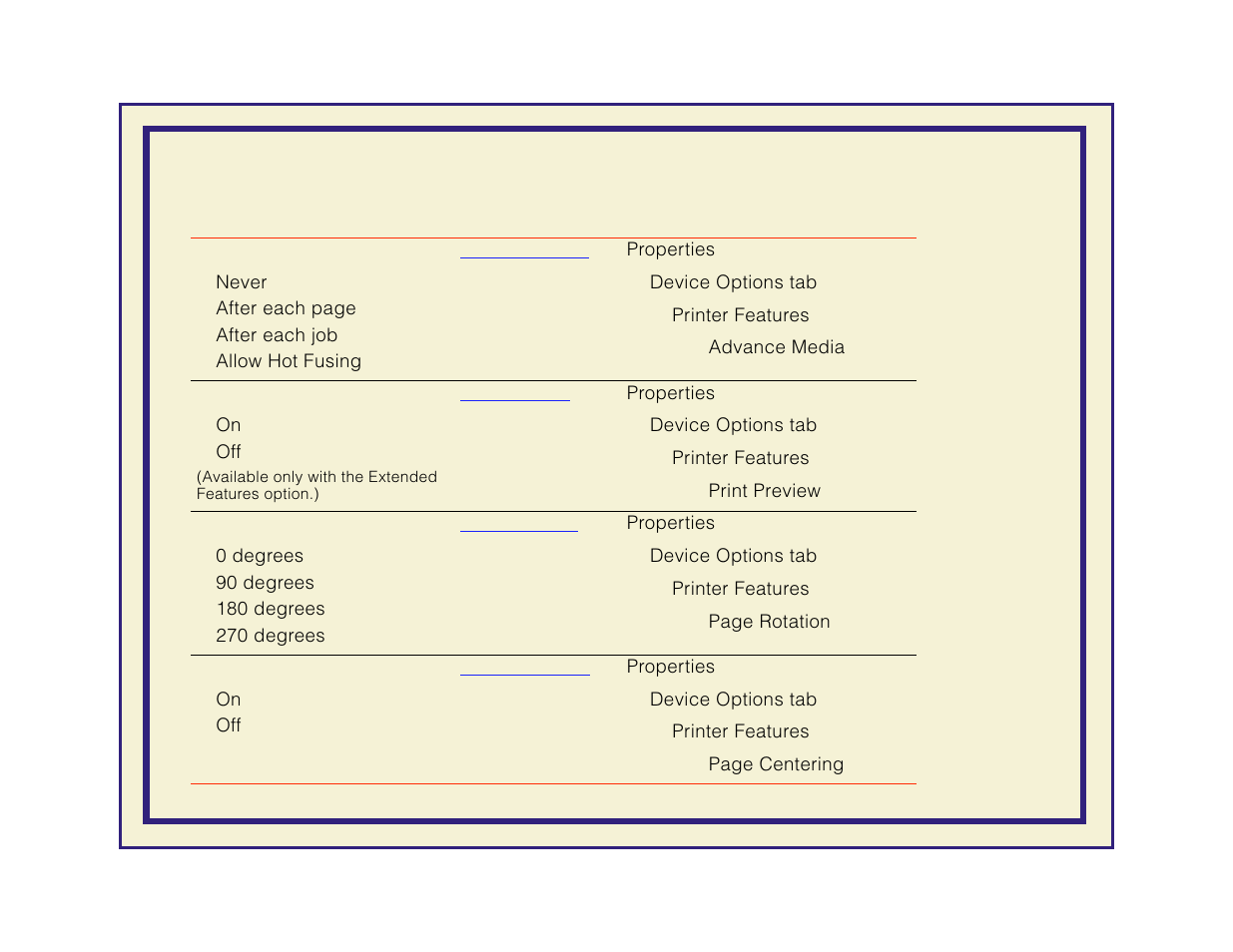 | | | |
|---|---|---|
| Never<br>After each page<br>After each job<br>Allow Hot Fusing | | Properties<br>Device Options tab<br>Printer Features<br>Advance Media |
| On<br>Off<br>(Available only with the Extended Features option.) | | Properties<br>Device Options tab<br>Printer Features<br>Print Preview |
| 0 degrees<br>90 degrees<br>180 degrees<br>270 degrees | | Properties<br>Device Options tab<br>Printer Features<br>Page Rotation |
| On<br>Off | | Properties<br>Device Options tab<br>Printer Features<br>Page Centering |